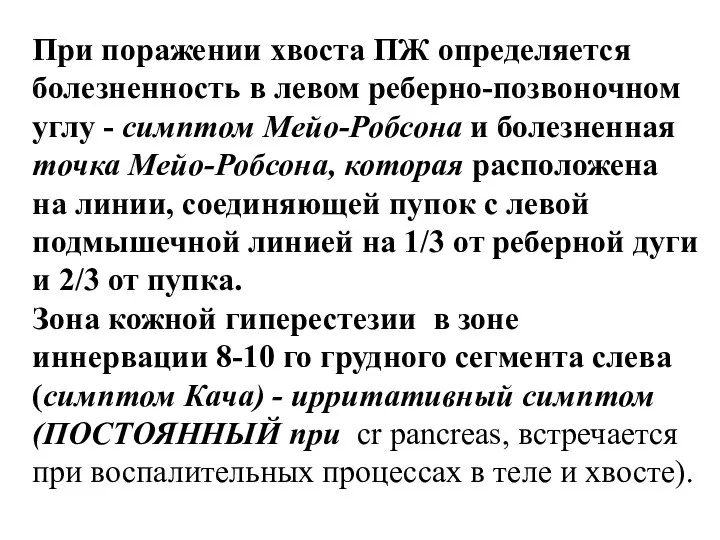 При поражении хвоста ПЖ определяется болезненность в левом реберно-позвоночном углу - симптом Мейо-Робсона и болезненная точка Мейо-Робсона, которая расположена на линии, соединяющей пупок с левой подмышечной линией на 1/3 от реберной дуги и 2/3 от пупка.
Зона кожной гиперестезии в зоне иннервации 8-10 го грудного сегмента слева (симптом Кача) - ирритативный симптом (ПОСТОЯННЫЙ при cr pancreas, встречается при воспалительных процессах в теле и хвосте).